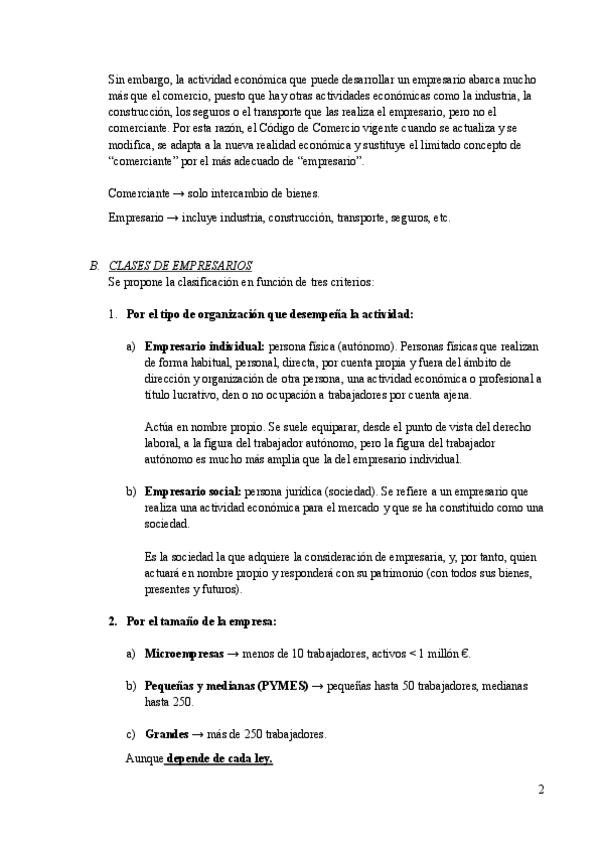 Sin embargo, la actividad económica que puede desarrollar un empresario abarca mucho más que el comercio, puesto que hay otras actividades económicas como la industria, la construcción, los seguros o el transporte que las realiza el empresario, pero no el comerciante. Por esta razón, el Código de Comercio vigente cuando se actualiza y se modifica, se adapta a la nueva realidad económica y sustituye el limitado concepto de "comerciante" por el más adecuado de "empresario".

Comerciante → solo intercambio de bienes.

Empresario → incluye industria, construcción, transporte, seguros, etc.

B. CLASES DE EMPRESARIOS
Se propone la clasificación en función de tres criterios:

1. Por el tipo de organización que desempeña la actividad:

a) Empresario individual: persona física (autónomo). Personas físicas que realizan de forma habitual, personal, directa, por cuenta propia y fuera del ámbito de dirección y organización de otra persona, una actividad económica o profesional a título lucrativo, den o no ocupación a trabajadores por cuenta ajena.

Actúa en nombre propio. Se suele equiparar, desde el punto de vista del derecho laboral, a la figura del trabajador autónomo, pero la figura del trabajador autónomo es mucho más amplia que la del empresario individual.

b) Empresario social: persona jurídica (sociedad). Se refiere a un empresario que realiza una actividad económica para el mercado y que se ha constituido como una sociedad.

Es la sociedad la que adquiere la consideración de empresaria, y, por tanto, quien actuará en nombre propio y responderá con su patrimonio (con todos sus bienes, presentes y futuros).

2. Por el tamaño de la empresa:

a) Microempresas → menos de 10 trabajadores, activos < 1 millón €.

b) Pequeñas y medianas (PYMES) → pequeñas hasta 50 trabajadores, medianas hasta 250.

c) Grandes → más de 250 trabajadores.

Aunque depende de cada ley.

2